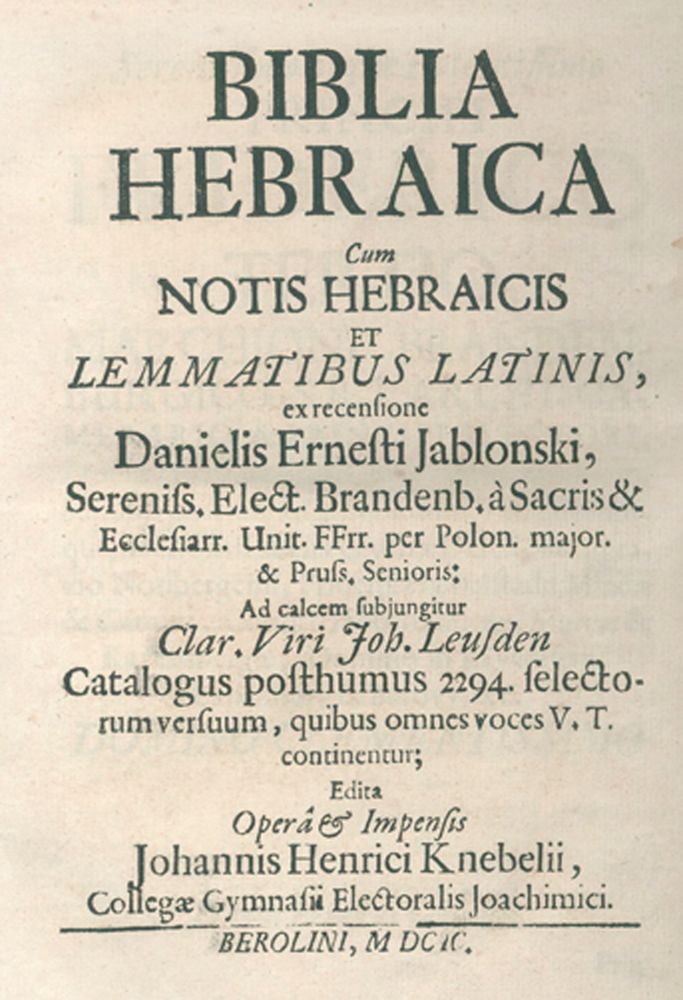 BIBLIA HEBRAICA

Cum

NOTIS HEBRAICIS

ET

LEMMATIBUS LATINIS,

ex recensione

Danielis Ernesti Jablonski,

Sereniss. Elect. Brandenb. à Sacris & Ecclesiarr. Unit. FFrr. per Polon. major. & Pruss. Senioris:

Ad calcem subjungitur

Clar. Viri Joh. Leusden

Catalogus posthumus 2294. selectorum versuum, quibus omnes voces V. T. continentur;

Edita

Operâ & Impensis

Johannis Henrici Knebelii,

Collegæ Gymnasii Electoralis Joachimici.

BEROLINI, M DCIC.